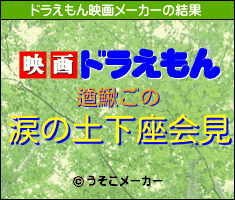 ドラえもん映画メーカーの結果

映画ドラえもん

遒鰍ごの

涙の土下座会見

© うそこメーカー